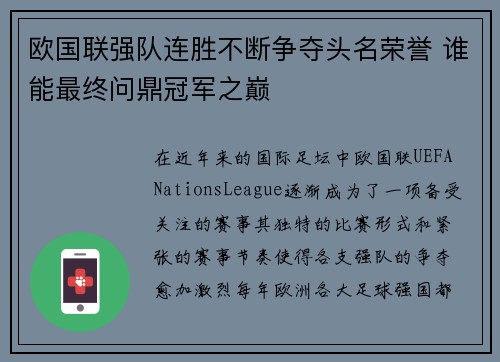 欧国联强队连胜不断争夺头名荣誉 谁能最终问鼎冠军之巅

在近年来的国际足坛中欧国联UEFA NationsLeague逐渐成为了一项备受关注的赛事其独特的比赛形式和紧张的赛事节奏使得各支强队的争夺愈加激烈每年欧洲各大足球强国都